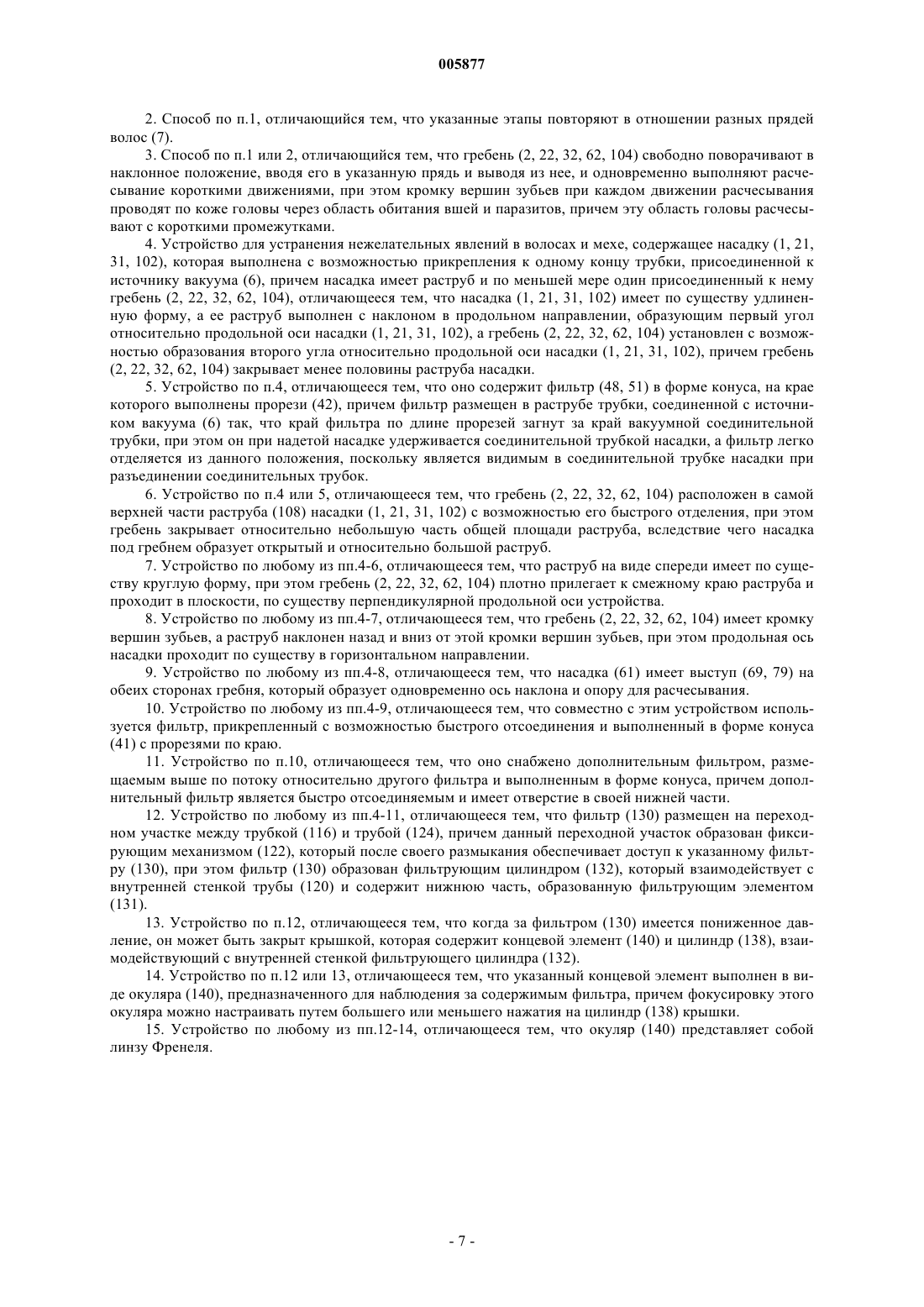 005877

2. Способ по п.1, отличающийся тем, что указанные этапы повторяют в отношении разных прядей волос (7).

3. Способ по п.1 или 2, отличающийся тем, что гребень (2, 22, 32, 62, 104) свободно поворачивают в наклонное положение, вводя его в указанную прядь и выводя из нее, и одновременно выполняют расчесывание короткими движениями, при этом кромку вершин зубьев при каждом движении расчесывания проводят по коже головы через область обитания вшей и паразитов, причем эту область головы расчесывают с короткими промежутками.

4. Устройство для устранения нежелательных явлений в волосах и мехе, содержащее насадку (1, 21, 31, 102), которая выполнена с возможностью прикрепления к одному концу трубки, присоединенной к источнику вакуума (6), причем насадка имеет раструб и по меньшей мере один присоединенный к нему гребень (2, 22, 32, 62, 104), отличающееся тем, что насадка (1, 21, 31, 102) имеет по существу удлиненную форму, а ее раструб выполнен с наклоном в продольном направлении, образующим первый угол относительно продольной оси насадки (1, 21, 31, 102), а гребень (2, 22, 32, 62, 104) установлен с возможностью образования второго угла относительно продольной оси насадки (1, 21, 31, 102), причем гребень (2, 22, 32, 62, 104) закрывает менее половины раструба насадки.

5. Устройство по п.4, отличающееся тем, что оно содержит фильтр (48, 51) в форме конуса, на крае которого выполнены прорези (42), причем фильтр размещен в раструбе трубки, соединенной с источником вакуума (6) так, что край фильтра по длине прорезей загнут за край вакуумной соединительной трубки, при этом он при надетой насадке удерживается соединительной трубкой насадки, а фильтр легко отделяется из данного положения, поскольку является видимым в соединительной трубке насадки при разъединении соединительных трубок.

6. Устройство по п.4 или 5, отличающееся тем, что гребень (2, 22, 32, 62, 104) расположен в самой верхней части раструба (108) насадки (1, 21, 31, 102) с возможностью его быстрого отделения, при этом гребень закрывает относительно небольшую часть общей площади раструба, вследствие чего насадка под гребнем образует открытый и относительно большой раструб.

7. Устройство по любому из пп.4-6, отличающееся тем, что раструб на виде спереди имеет по существу круглую форму, при этом гребень (2, 22, 32, 62, 104) плотно прилегает к смежному краю раструба и проходит в плоскости, по существу перпендикулярной продольной оси устройства.

8. Устройство по любому из пп.4-7, отличающееся тем, что гребень (2, 22, 32, 62, 104) имеет кромку вершин зубьев, а раструб наклонен назад и вниз от этой кромки вершин зубьев, при этом продольная ось насадки проходит по существу в горизонтальном направлении.

9. Устройство по любому из пп.4-8, отличающееся тем, что насадка (61) имеет выступ (69, 79) на обеих сторонах гребня, который образует одновременно ось наклона и опору для расчесывания.

10. Устройство по любому из пп.4-9, отличающееся тем, что совместно с этим устройством используется фильтр, прикрепленный с возможностью быстрого отсоединения и выполненный в форме конуса (41) с прорезями по краю.

11. Устройство по п.10, отличающееся тем, что оно снабжено дополнительным фильтром, размещаемым выше по потоку относительно другого фильтра и выполненным в форме конуса, причем дополнительный фильтр является быстро отсоединяемым и имеет отверстие в своей нижней части.

12. Устройство по любому из пп.4-11, отличающееся тем, что фильтр (130) размещен на переходном участке между трубкой (116) и трубой (124), причем данный переходной участок образован фиксирующим механизмом (122), который после своего размыкания обеспечивает доступ к указанному фильтру (130), при этом фильтр (130) образован фильтрующим цилиндром (132), который взаимодействует с внутренней стенкой трубы (120) и содержит нижнюю часть, образованную фильтрующим элементом (131).

13. Устройство по п.12, отличающееся тем, что когда за фильтром (130) имеется пониженное давление, он может быть закрыт крышкой, которая содержит концевой элемент (140) и цилиндр (138), взаимодействующий с внутренней стенкой фильтрующего цилиндра (132).

14. Устройство по п.12 или 13, отличающееся тем, что указанный концевой элемент выполнен в виде окуляра (140), предназначенного для наблюдения за содержимым фильтра, причем фокусировку этого окуляра можно настраивать путем большего или меньшего нажатия на цилиндр (138) крышки.

15. Устройство по любому из пп.12-14, отличающееся тем, что окуляр (140) представляет собой линзу Френеля.

- 7 -